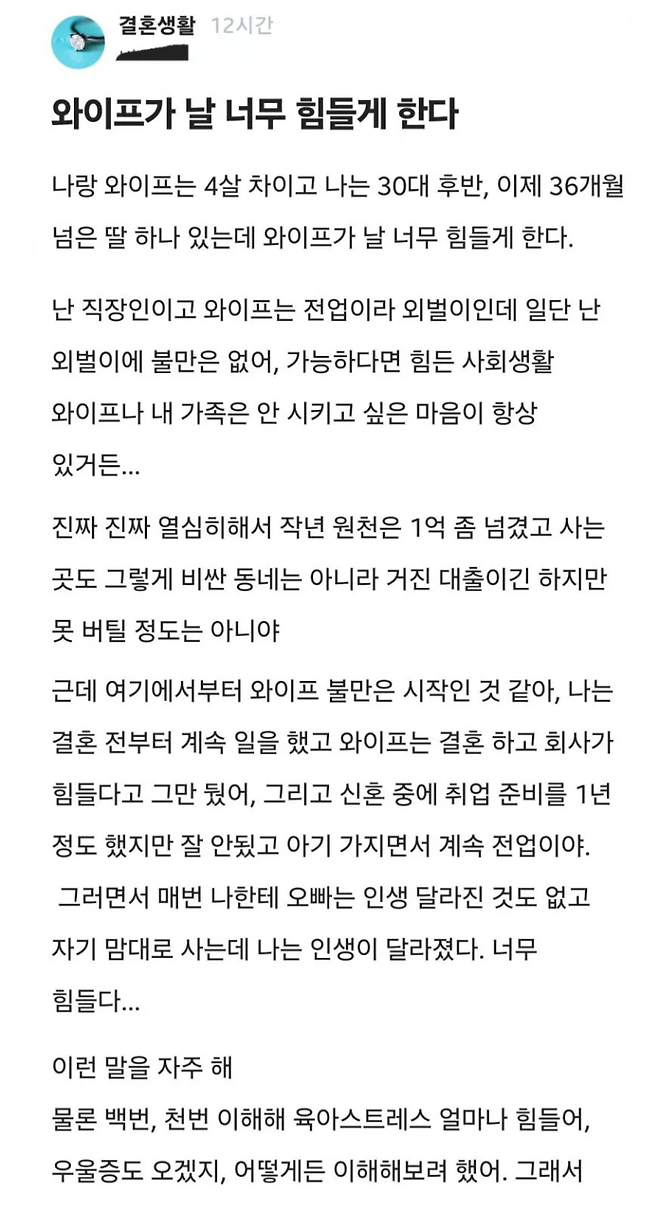 결혼생활 12시간

와이프가 날 너무 힘들게 한다

나랑 와이프는 4살 차이고 나는 30대 후반, 이제 36개월 넘은 딸 하나 있는데 와이프가 날 너무 힘들게 한다.

난 직장인이고 와이프는 전업이라 외벌이인데 일단 난 외벌이에 불만은 없어, 가능하다면 힘든 사회생활 와이프나 내 가족은 안 시키고 싶은 마음이 항상 있거든...

진짜 진짜 열심히해서 작년 원천은 1억 좀 넘겼고 사는 곳도 그렇게 비싼 동네는 아니라 거진 대출이긴 하지만 못 버틸 정도는 아니야

근데 여기에서부터 와이프 불만은 시작인 것 같아, 나는 결혼 전부터 계속 일을 했고 와이프는 결혼 하고 회사가 힘들다고 그만 뒀어, 그리고 신혼 중에 취업 준비를 1년 정도 했지만 잘 안됐고 아기 가지면서 계속 전업이야.
그러면서 매번 나한테 오빠는 인생 달라진 것도 없고 자기 맘대로 사는데 나는 인생이 달라졌다. 너무 힘들다...

이런 말을 자주 해
물론 백번, 천번 이해해 육아스트레스 얼마나 힘들어, 우울증도 오겠지, 어떻게든 이해해보려 했어. 그래서